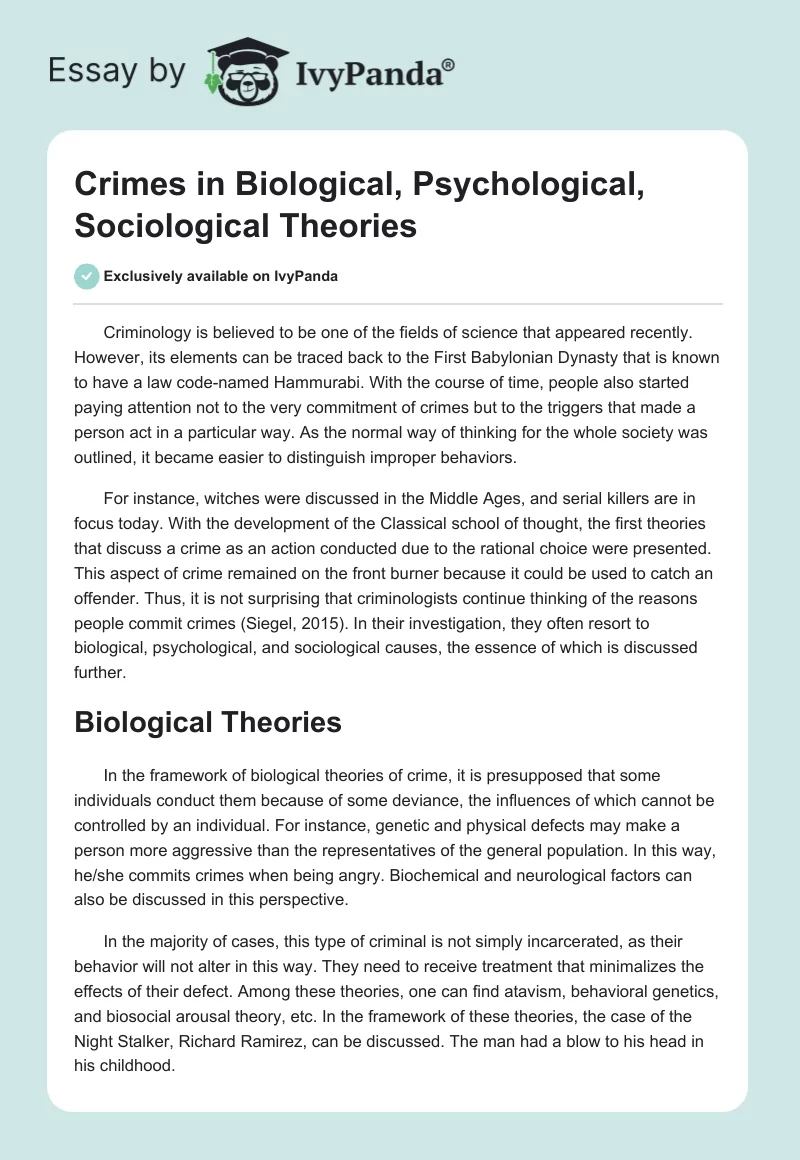 Essay by IvyPanda®

Crimes in Biological, Psychological, Sociological Theories

Exclusively available on IvyPanda

Criminology is believed to be one of the fields of science that appeared recently. However, its elements can be traced back to the First Babylonian Dynasty that is known to have a law code-named Hammurabi. With the course of time, people also started paying attention not to the very commitment of crimes but to the triggers that made a person act in a particular way. As the normal way of thinking for the whole society was outlined, it became easier to distinguish improper behaviors.

For instance, witches were discussed in the Middle Ages, and serial killers are in focus today. With the development of the Classical school of thought, the first theories that discuss a crime as an action conducted due to the rational choice were presented. This aspect of crime remained on the front burner because it could be used to catch an offender. Thus, it is not surprising that criminologists continue thinking of the reasons people commit crimes (Siegel, 2015). In their investigation, they often resort to biological, psychological, and sociological causes, the essence of which is discussed further.

Biological Theories

In the framework of biological theories of crime, it is presupposed that some individuals conduct them because of some deviance, the influences of which cannot be controlled by an individual. For instance, genetic and physical defects may make a person more aggressive than the representatives of the general population. In this way, he/she commits crimes when being angry. Biochemical and neurological factors can also be discussed in this perspective.

In the majority of cases, this type of criminal is not simply incarcerated, as their behavior will not alter in this way. They need to receive treatment that minimalizes the effects of their defect. Among these theories, one can find atavism, behavioral genetics, and biosocial arousal theory, etc. In the framework of these theories, the case of the Night Stalker, Richard Ramirez, can be discussed. The man had a blow to his head in his childhood.